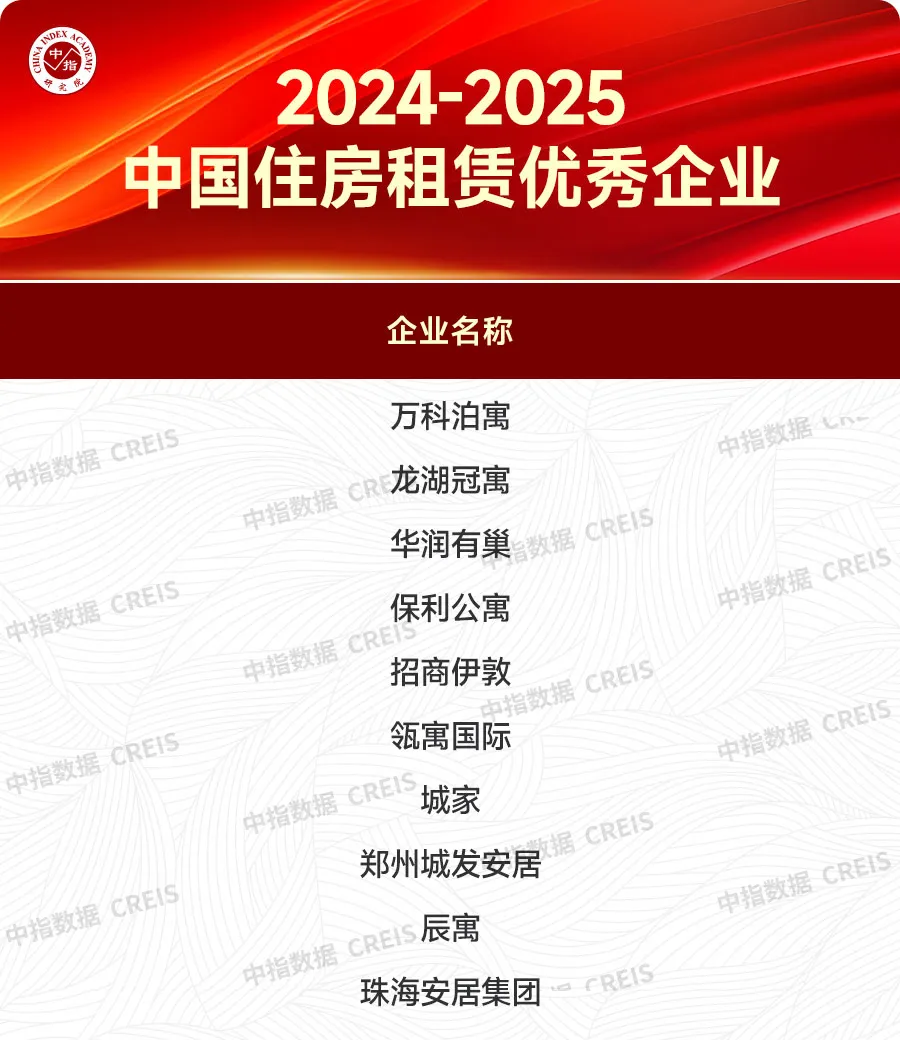 CHINA INDEX ACADEMY
中指
研究院

2024-2025
中国住房租赁优秀企业

企业名称

万科泊寓
龙湖冠寓
华润有巢
保利公寓
招商伊敦
瓴寓国际
城家
郑州城发安居
辰寓
珠海安居集团

中指数据 CREIS